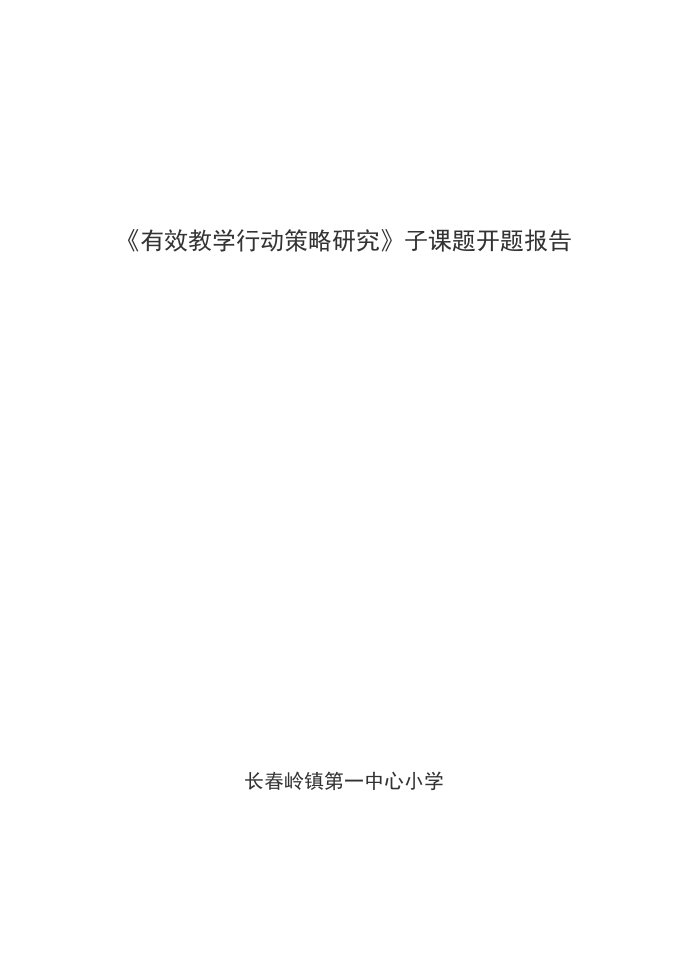 《有效教学行动策略研究》子课题开题报告

长春岭镇第一中心小学